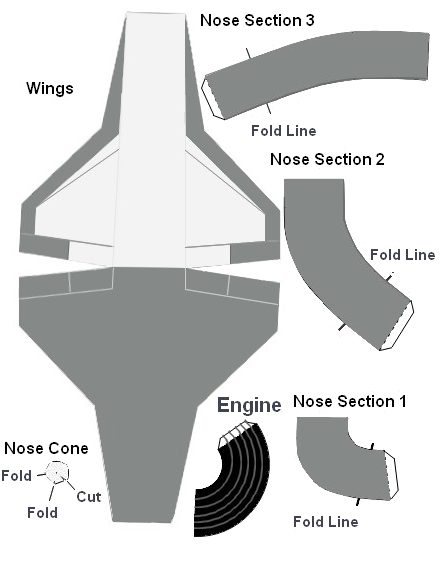 Nose Section 3

Wings

Fold Line

Nose Section 2

Fold Line

Engine

Nose Section 1

Nose Cone

Fold

Cut

Fold

Fold Line